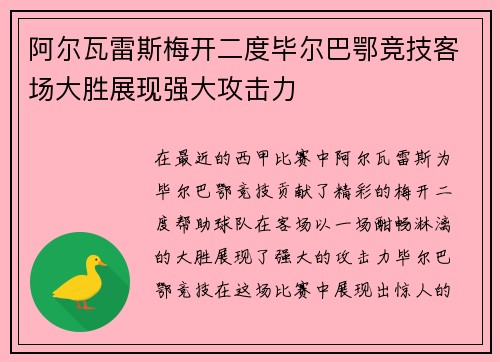 阿尔瓦雷斯梅开二度毕尔巴鄂竞技客场大胜展现强大攻击力

在最近的西甲比赛中阿尔瓦雷斯为毕尔巴鄂竞技贡献了精彩的梅开二度帮助球队在客场以一场酣畅淋漓的大胜展现了强大的攻击力毕尔巴鄂竞技在这场比赛中展现出惊人的